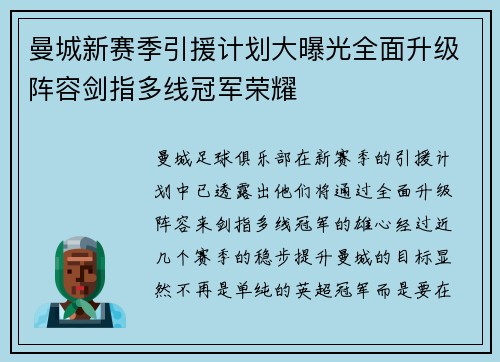 曼城新赛季引援计划大曝光全面升级阵容剑指多线冠军荣耀

曼城足球俱乐部在新赛季的引援计划中已透露出他们将通过全面升级阵容来剑指多线冠军的雄心经过近几个赛季的稳步提升曼城的目标显然不再是单纯的英超冠军而是要在